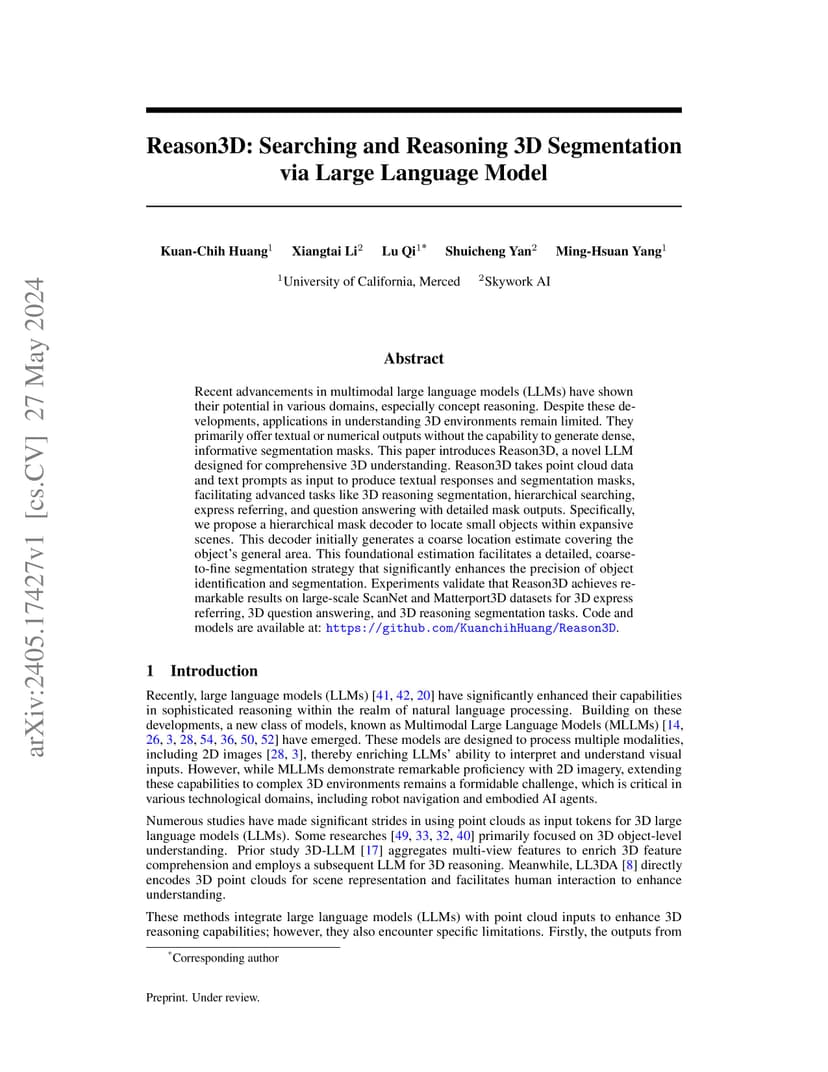 arXiv:2405.17427v1 [cs.CV] 27 May 2024

Reason3D: Searching and Reasoning 3D Segmentation via Large Language Model

Kuan-Chih Huang$^1$ Xiangtai Li$^2$ Lu Qi$^{1*}$ Shuicheng Yan$^2$ Ming-Hsuan Yang$^1$

$^1$University of California, Merced $^2$Skywork AI

Abstract

Recent advancements in multimodal large language models (LLMs) have shown their potential in various domains, especially concept reasoning. Despite these developments, applications in understanding 3D environments remain limited. They primarily offer textual or numerical outputs without the capability to generate dense, informative segmentation masks. This paper introduces Reason3D, a novel LLM designed for comprehensive 3D understanding. Reason3D takes point cloud data and text prompts as input to produce textual responses and segmentation masks, facilitating advanced tasks like 3D reasoning segmentation, hierarchical searching, express referring, and question answering with detailed mask outputs. Specifically, we propose a hierarchical mask decoder to locate small objects within expansive scenes. This decoder initially generates a coarse location estimate covering the object's general area. This foundational estimation facilitates a detailed, coarse-to-fine segmentation strategy that significantly enhances the precision of object identification and segmentation. Experiments validate that Reason3D achieves remarkable results on large-scale ScanNet and Matterport3D datasets for 3D express referring, 3D question answering, and 3D reasoning segmentation tasks. Code and models are available at: https://github.com/KuanchihHuang/Reason3D.

1 Introduction

Recently, large language models (LLMs) [41, 42, 20] have significantly enhanced their capabilities in sophisticated reasoning within the realm of natural language processing. Building on these developments, a new class of models, known as Multimodal Large Language Models (MLLMs) [14, 26, 3, 28, 54, 36, 50, 52] have emerged. These models are designed to process multiple modalities, including 2D images [28, 3], thereby enriching LLMs' ability to interpret and understand visual inputs. However, while MLLMs demonstrate remarkable proficiency with 2D imagery, extending these capabilities to complex 3D environments remains a formidable challenge, which is critical in various technological domains, including robot navigation and embodied AI agents.

Numerous studies have made significant strides in using point clouds as input tokens for 3D large language models (LLMs). Some researches [49, 33, 32, 40] primarily focused on 3D object-level understanding. Prior study 3D-LLM [17] aggregates multi-view features to enrich 3D feature comprehension and employs a subsequent LLM for 3D reasoning. Meanwhile, LL3DA [8] directly encodes 3D point clouds for scene representation and facilitates human interaction to enhance understanding.

These methods integrate large language models (LLMs) with point cloud inputs to enhance 3D reasoning capabilities; however, they also encounter specific limitations. Firstly, the outputs from

$^*$Corresponding author

Preprint. Under review.